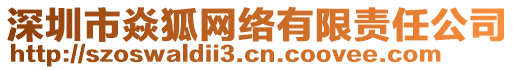 深圳市焱狐网络有限责任公司
http://szoswaldii3.cn.coovee.com